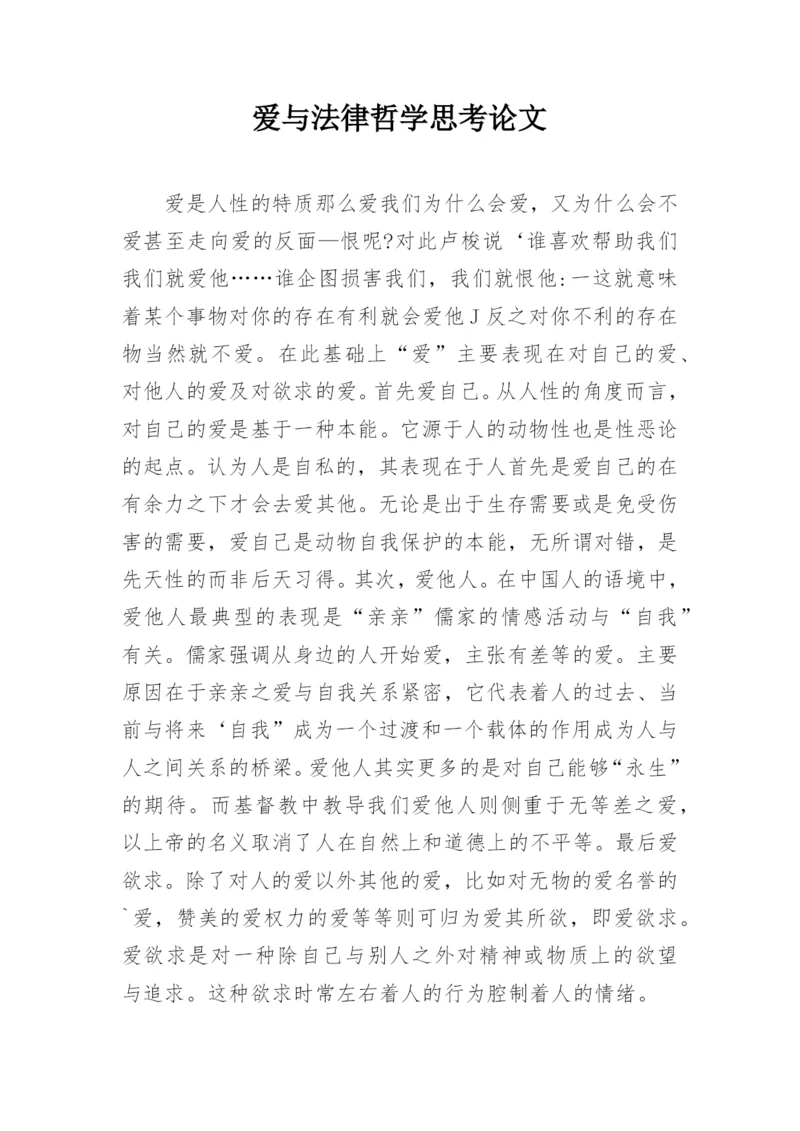 爱与法律哲学思考论文

爱是人性的特质那么爱我们为什么会爱，又为什么会不爱甚至走向爱的反面—恨呢?对此卢梭说‘谁喜欢帮助我们我们就爱他……谁企图损害我们，我们就恨他:一这就意味着某个事物对你的存在有利就会爱他J反之对你不利的存在物当然就不爱。在此基础上“爱”主要表现在对自己的爱、对他人的爱及对欲求的爱。首先爱自己。从人性的角度而言，对自己的爱是基于一种本能。它源于人的动物性也是性恶论的起点。认为人是自私的，其表现在于人首先是爱自己的在有余力之下才会去爱其他。无论是出于生存需要或是免受伤害的需要，爱自己是动物自我保护的本能，无所谓对错，是先天性的而非后天习得。其次，爱他人。在中国人的语境中，爱他人最典型的表现是“亲亲”儒家的情感活动与“自我”有关。儒家强调从身边的人开始爱，主张有差等的爱。主要原因在于亲亲之爱与自我关系紧密，它代表着人的过去、当前与将来‘自我”成为一个过渡和一个载体的作用成为人与人之间关系的桥梁。爱他人其实更多的是对自己能够“永生”的期待。而基督教中教导我们爱他人则侧重于无等差之爱，以上帝的名义取消了人在自然上和道德上的不平等。最后爱欲求。除了对人的爱以外其他的爱，比如对无物的爱名誉的`爱，赞美的爱权力的爱等等则可归为爱其所欲，即爱欲求。爱欲求是对一种除自己与别人之外对精神或物质上的欲望与追求。这种欲求时常左右着人的行为腔制着人的情绪。